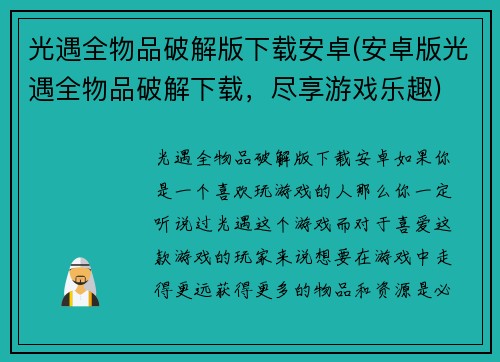 光遇全物品破解版下载安卓(安卓版光遇全物品破解下载，尽享游戏乐趣)

光遇全物品破解版下载安卓如果你是一个喜欢玩游戏的人那么你一定听说过光遇这个游戏而对于喜爱这款游戏的玩家来说想要在游戏中走得更远获得更多的物品和资源是必